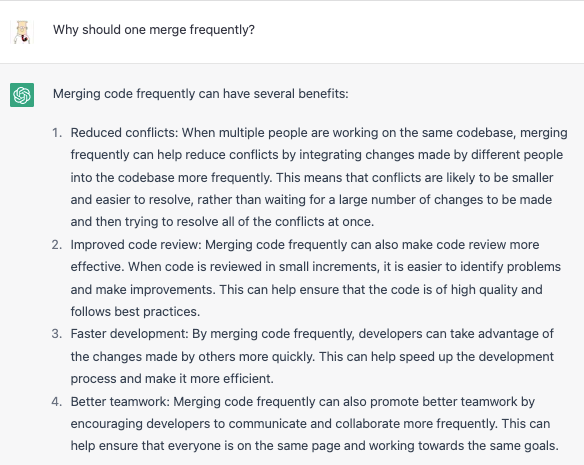 Why should one merge frequently?

Merging code frequently can have several benefits:

1. Reduced conflicts: When multiple people are working on the same codebase, merging frequently can help reduce conflicts by integrating changes made by different people into the codebase more frequently. This means that conflicts are likely to be smaller and easier to resolve, rather than waiting for a large number of changes to be made and then trying to resolve all of the conflicts at once.
2. Improved code review: Merging code frequently can also make code review more effective. When code is reviewed in small increments, it is easier to identify problems and make improvements. This can help ensure that the code is of high quality and follows best practices.
3. Faster development: By merging code frequently, developers can take advantage of the changes made by others more quickly. This can help speed up the development process and make it more efficient.
4. Better teamwork: Merging code frequently can also promote better teamwork by encouraging developers to communicate and collaborate more frequently. This can help ensure that everyone is on the same page and working towards the same goals.